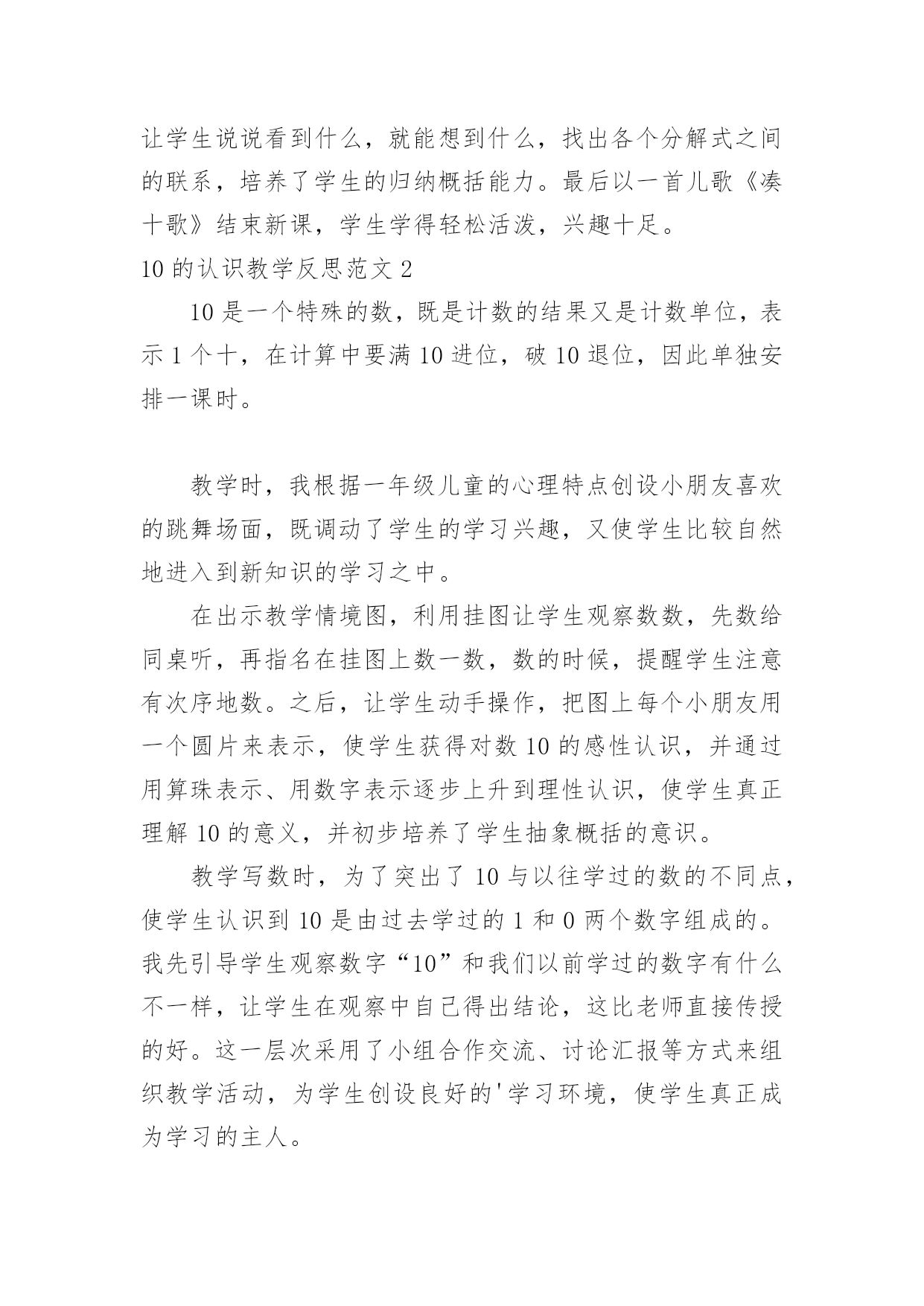 让学生说说看到什么，就能想到什么，找出各个分解式之间的联系，培养了学生的归纳概括能力。最后以一首儿歌《凑十歌》结束新课，学生学得轻松活泼，兴趣十足。

10 的认识教学反思范文 2

10 是一个特殊的数，既是计数的结果又是计数单位，表示 1 个十，在计算中要满 10 进位，破 10 退位，因此单独安排一课时。

教学时，我根据一年级儿童的心理特点创设小朋友喜欢的跳舞场面，既调动了学生的学习兴趣，又使学生比较自然地进入到新知识的学习之中。

在出示教学情境图，利用挂图让学生观察数数，先数给同桌听，再指名在挂图上数一数，数的时候，提醒学生注意有次序地数。之后，让学生动手操作，把图上每个小朋友用一个圆片来表示，使学生获得对数 10 的感性认识，并通过用算珠表示、用数字表示逐步上升到理性认识，使学生真正理解 10 的意义，并初步培养了学生抽象概括的意识。

教学写数时，为了突出了 10 与以往学过的数的不同点，使学生认识到 10 是由过去学过的 1 和 0 两个数字组成的。我先引导学生观察数字“10”和我们以前学过的数字有什么不一样，让学生在观察中自己得出结论，这比老师直接传授的好。这一层次采用了小组合作交流、讨论汇报等方式来组织教学活动，为学生创设良好的'学习环境，使学生真正成为学习的主人。